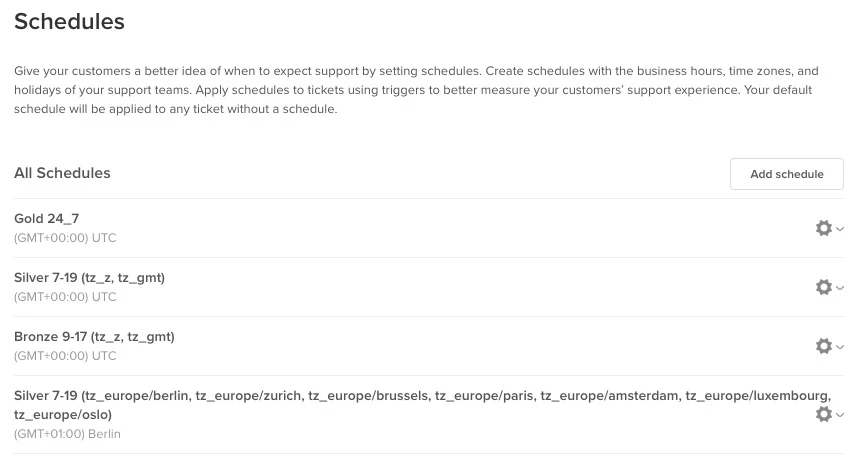 Schedules

Give your customers a better idea of when to expect support by setting schedules. Create schedules with the business hours, time zones, and holidays of your support teams. Apply schedules to tickets using triggers to better measure your customers' support experience. Your default schedule will be applied to any ticket without a schedule.

All Schedules

Add schedule

Gold 24_7
(GMT+00:00) UTC

Silver 7-19 (tz_z, tz_gmt)
(GMT+00:00) UTC

Bronze 9-17 (tz_z, tz_gmt)
(GMT+00:00) UTC

Silver 7-19 (tz_europe/berlin, tz_europe/zurich, tz_europe/brussels, tz_europe/paris, tz_europe/amsterdam, tz_europe/luxembourg, tz_europe/oslo)
(GMT+01:00) Berlin